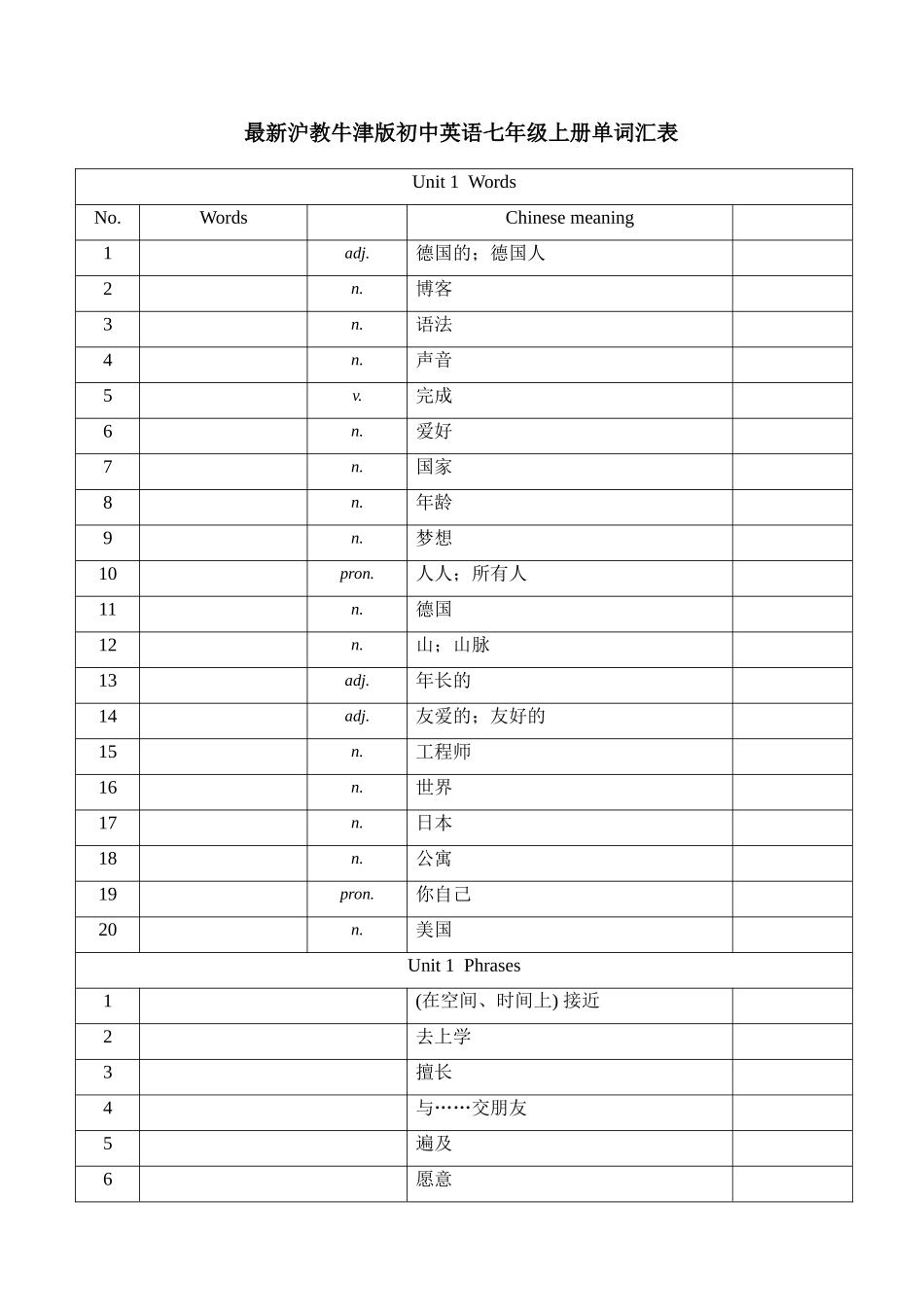 最新沪教牛津版初中英语七年级上册单词汇表

| Unit 1 Words | | | | |
|---|---|---|---|---|
| No. | Words | | Chinese meaning | |
| 1 | | adj. | 德国的；德国人 | |
| 2 | | n. | 博客 | |
| 3 | | n. | 语法 | |
| 4 | | n. | 声音 | |
| 5 | | v. | 完成 | |
| 6 | | n. | 爱好 | |
| 7 | | n. | 国家 | |
| 8 | | n. | 年龄 | |
| 9 | | n. | 梦想 | |
| 10 | | pron. | 人人；所有人 | |
| 11 | | n. | 德国 | |
| 12 | | n. | 山；山脉 | |
| 13 | | adj. | 年长的 | |
| 14 | | adj. | 友爱的；友好的 | |
| 15 | | n. | 工程师 | |
| 16 | | n. | 世界 | |
| 17 | | n. | 日本 | |
| 18 | | n. | 公寓 | |
| 19 | | pron. | 你自己 | |
| 20 | | n. | 美国 | |
| Unit 1 Phrases | | | | |
| 1 | | | (在空间、时间上)接近 | |
| 2 | | | 去上学 | |
| 3 | | | 擅长 | |
| 4 | | | 与……交朋友 | |
| 5 | | | 遍及 | |
| 6 | | | 愿意 | |